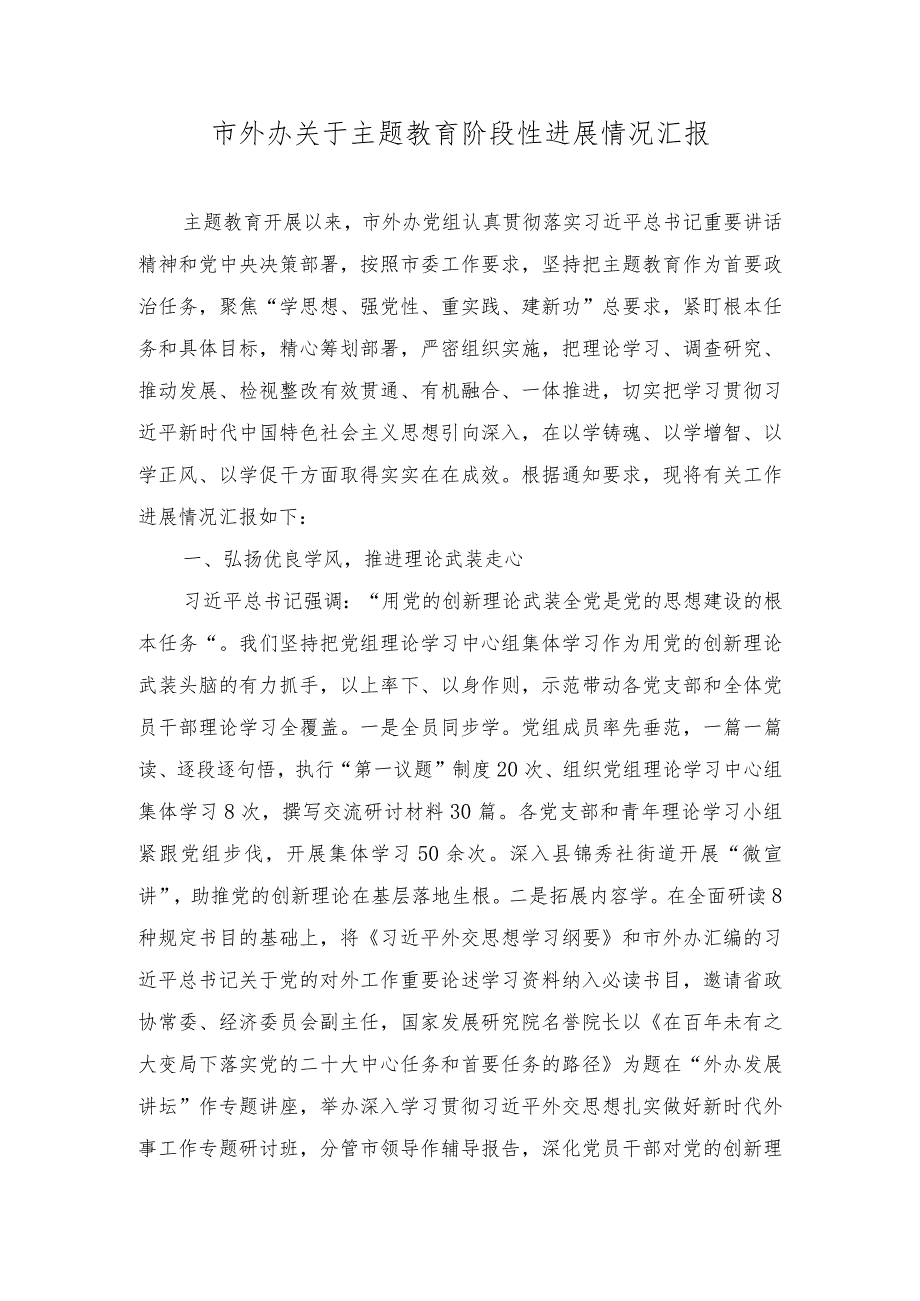 市外办关于主题教育阶段性进展情况汇报

主题教育开展以来，市外办党组认真贯彻落实习近平总书记重要讲话精神和党中央决策部署，按照市委工作要求，坚持把主题教育作为首要政治任务，聚焦“学思想、强党性、重实践、建新功”总要求，紧盯根本任务和具体目标，精心筹划部署，严密组织实施，把理论学习、调查研究、推动发展、检视整改有效贯通、有机融合、一体推进，切实把学习贯彻习近平新时代中国特色社会主义思想引向深入，在以学铸魂、以学增智、以学正风、以学促干方面取得实实在在成效。根据通知要求，现将有关工作进展情况汇报如下：

一、弘扬优良学风，推进理论武装走心

习近平总书记强调：“用党的创新理论武装全党是党的思想建设的根本任务“。我们坚持把党组理论学习中心组集体学习作为用党的创新理论武装头脑的有力抓手，以上率下、以身作则，示范带动各党支部和全体党员干部理论学习全覆盖。一是全员同步学。党组成员率先垂范，一篇一篇读、逐段逐句悟，执行“第一议题”制度20次、组织党组理论学习中心组集体学习8次，撰写交流研讨材料30篇。各党支部和青年理论学习小组紧跟党组步伐，开展集体学习50余次。深入县锦秀社街道开展“微宣讲”，助推党的创新理论在基层落地生根。二是拓展内容学。在全面研读8种规定书目的基础上，将《习近平外交思想学习纲要》和市外办汇编的习近平总书记关于党的对外工作重要论述学习资料纳入必读书目，邀请省政协常委、经济委员会副主任，国家发展研究院名誉院长以《在百年未有之大变局下落实党的二十大中心任务和首要任务的路径》为题在“外办发展讲坛”作专题讲座，举办深入学习贯彻习近平外交思想扎实做好新时代外事工作专题研讨班，分管市领导作辅导报告，深化党员干部对党的创新理